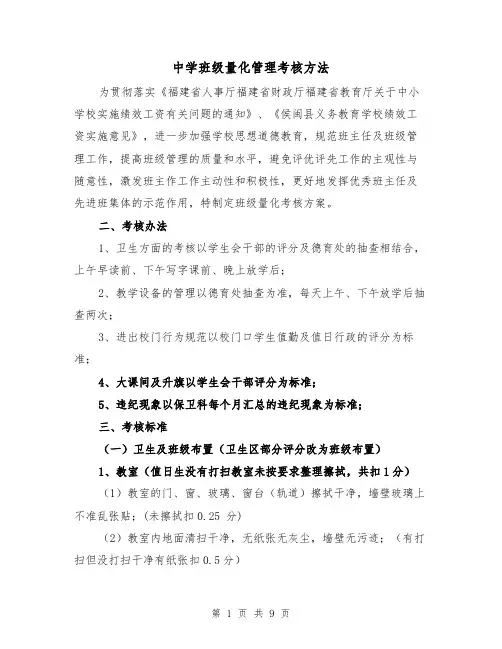 中学班级量化管理考核方法

为贯彻落实《福建省人事厅福建省财政厅福建省教育厅关于中小学校实施绩效工资有关问题的通知》、《侯闽县义务教育学校绩效工资实施意见》，进一步加强学校思想道德教育，规范班主任及班级管理工作，提高班级管理的质量和水平，避免评优评先工作的主观性与随意性，激发班主作工作主动性和积极性，更好地发挥优秀班主任及先进班集体的示范作用，特制定班级量化考核方案。

二、考核办法

1、卫生方面的考核以学生会干部的评分及德育处的抽查相结合，上午早读前、下午写字课前、晚上放学后；

2、教学设备的管理以德育处抽查为准，每天上午、下午放学后抽查两次；

3、进出校门行为规范以校门口学生值勤及值日行政的评分为标准；

4、大课间及升旗以学生会干部评分为标准；

5、违纪现象以保卫科每个月汇总的违纪现象为标准；

三、考核标准

（一）卫生及班级布置（卫生区部分评分改为班级布置）

1、教室（值日生没有打扫教室未按要求整理擦拭，共扣1分）

（1）教室的门、窗、玻璃、窗台（轨道）擦拭干净，墙壁玻璃上不准乱张贴；(未擦拭扣 0.25 分)

（2）教室内地面清扫干净，无纸张无灰尘，墙壁无污迹；（有打扫但没打扫干净有纸张扣 0.5 分）

第 1 页 共 9 页